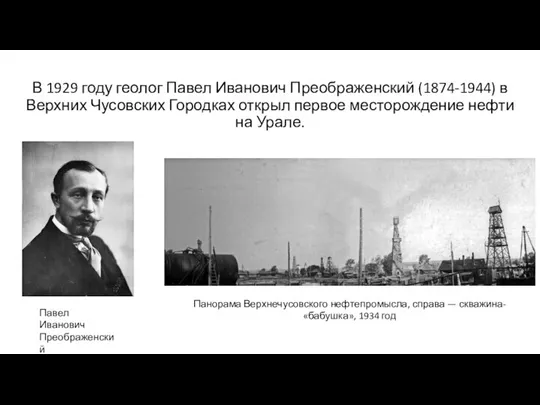 В 1929 году геолог Павел Иванович Преображенский (1874-1944) в Верхних Чусовских Городках открыл первое месторождение нефти на Урале.

Павел Иванович Преображенский

Панорама Верхнечусовского нефтепромысла, справа — скважина-«бабушка», 1934 год